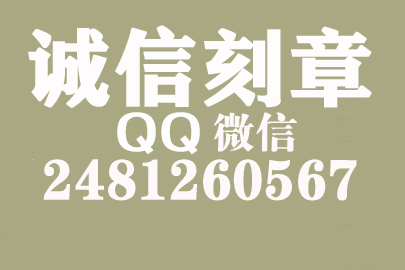 诚信刻章

QQ 微信

2481260567